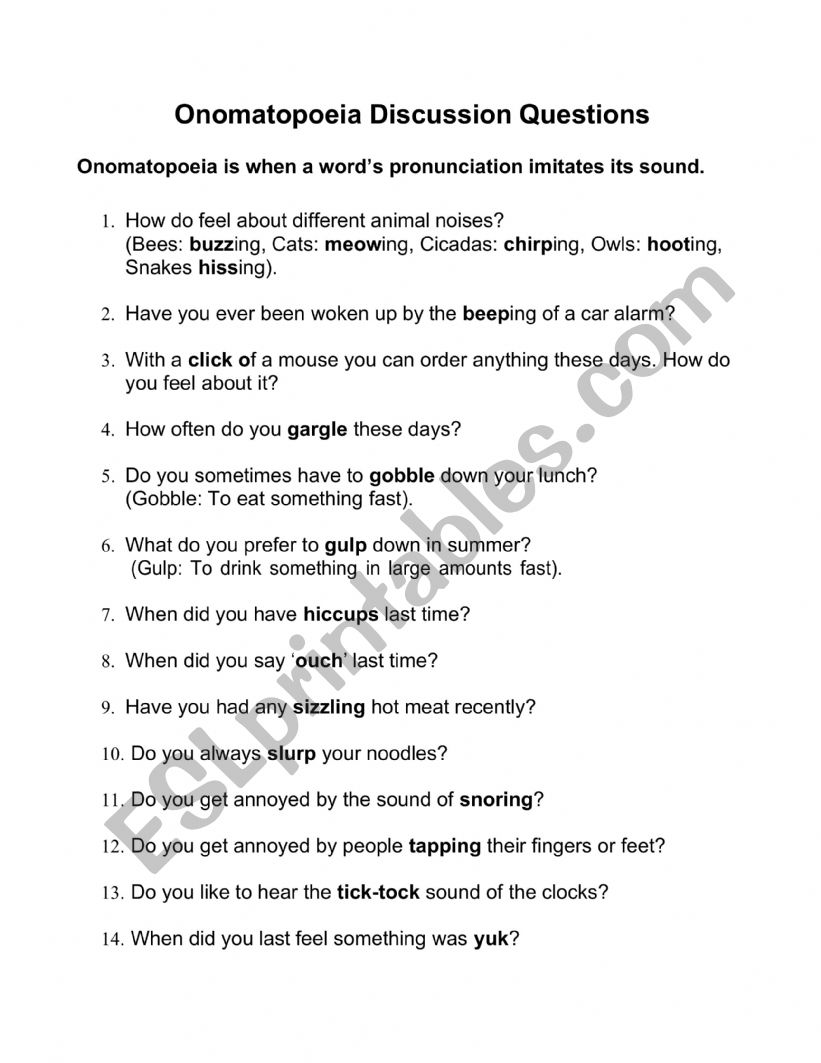 Onomatopoeia Discussion Questions

Onomatopoeia is when a word's pronunciation imitates its sound.

1. How do feel about different animal noises? (Bees: buzzing, Cats: meowing, Cicadas: chirping, Owls: hooting, Snakes hissing).

2. Have you ever been woken up by the beeping of a car alarm?

3. With a click of a mouse you can order anything these days. How do you feel about it?

4. How often do you gargle these days?

5. Do you sometimes have to gobble down your lunch? (Gobble: To eat something fast).

6. What do you prefer to gulp down in summer? (Gulp: To drink something in large amounts fast).

7. When did you have hiccups last time?

8. When did you say 'ouch' last time?

9. Have you had any sizzling hot meat recently?

10. Do you always slurp your noodles?

11. Do you get annoyed by the sound of snoring?

12. Do you get annoyed by people tapping their fingers or feet?

13. Do you like to hear the tick-tock sound of the clocks?

14. When did you last feel something was yuk?

ESLprintables.com